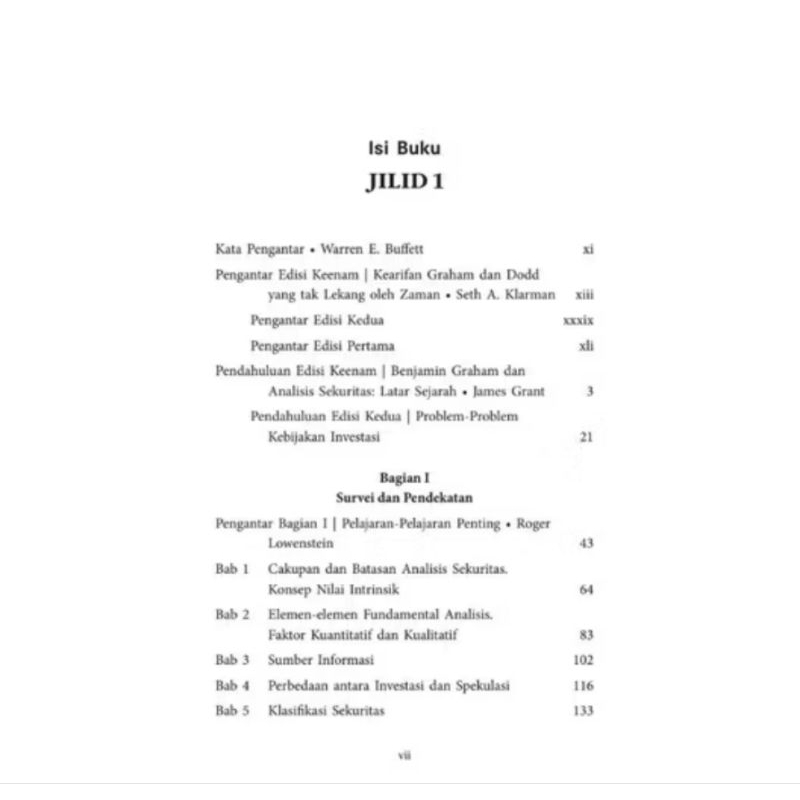 Isi Buku

JILID 1

Kata Pengantar • Warren E. Buffett xi

Pengantar Edisi Keenam | Kearifan Graham dan Dodd yang tak Lekang oleh Zaman • Seth A. Klarman xiii

Pengantar Edisi Kedua xxxix

Pengantar Edisi Pertama xli

Pendahuluan Edisi Keenam | Benjamin Graham dan Analisis Sekuritas: Latar Sejarah • James Grant 3

Pendahuluan Edisi Kedua | Problem-Problem Kebijakan Investasi 21

Bagian I
Survei dan Pendekatan

Pengantar Bagian I | Pelajaran-Pelajaran Penting • Roger Lowenstein 43

Bab 1 Cakupan dan Batasan Analisis Sekuritas. Konsep Nilai Intrinsik 64

Bab 2 Elemen-elemen Fundamental Analisis. Faktor Kuantitatif dan Kualitatif 83

Bab 3 Sumber Informasi 102

Bab 4 Perbedaan antara Investasi dan Spekulasi 116

Bab 5 Klasifikasi Sekuritas 133

vii